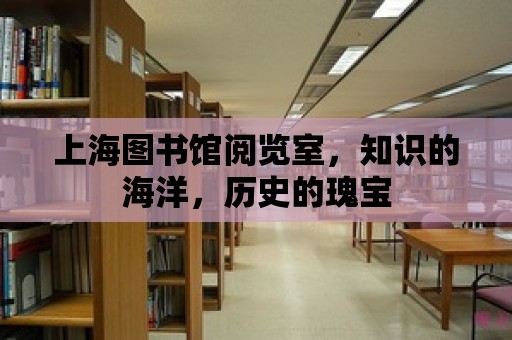 上海图书馆阅览室，知识的海洋，历史的瑰宝